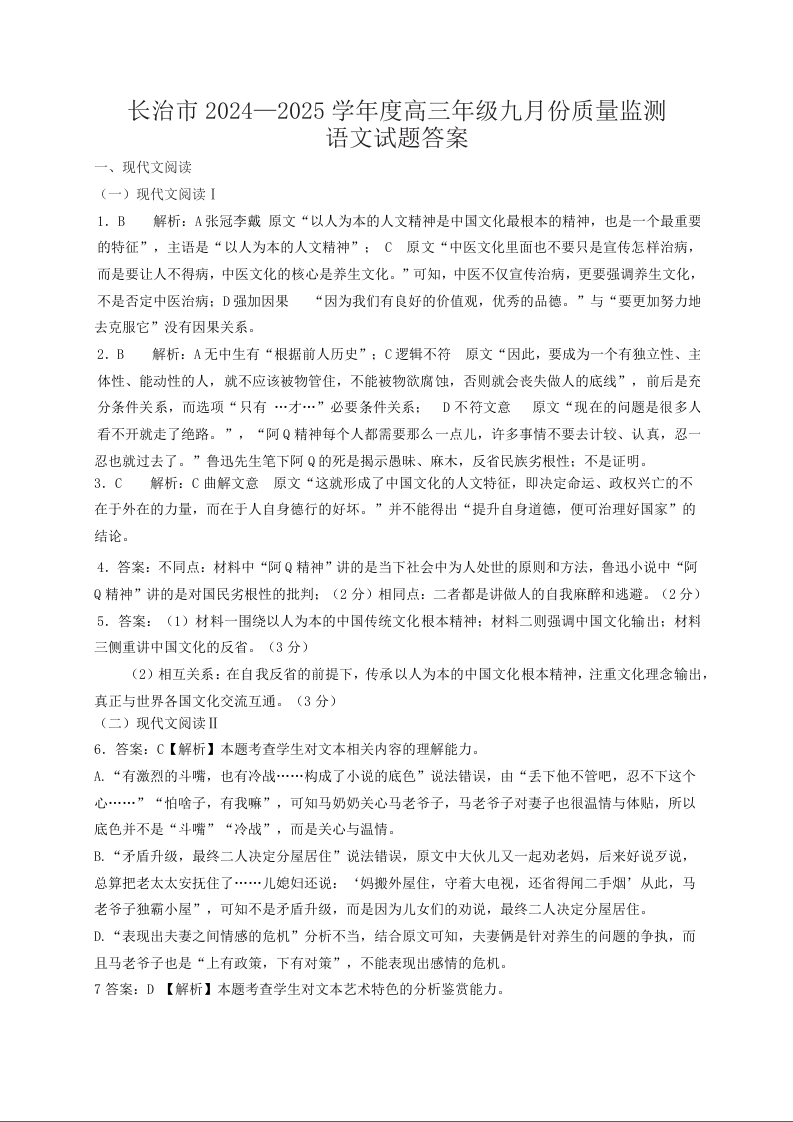 长治市 2024—2025 学年度高三年级九月份质量监测
语文试题答案

一、现代文阅读

（一）现代文阅读Ⅰ

1．B　　解析：A 张冠李戴 原文“以人为本的人文精神是中国文化最根本的精神，也是一个最重要的特征”，主语是“以人为本的人文精神”；　C　原文“中医文化里面也不要只是宣传怎样治病，而是要让人不得病，中医文化的核心是养生文化。”可知，中医不仅宣传治病，更要强调养生文化，不是否定中医治病；D 强加因果　 “因为我们有良好的价值观，优秀的品德。”与“要更加努力地去克服它”没有因果关系。

2．B　　解析：A 无中生有“根据前人历史”；C 逻辑不符　原文“因此，要成为一个有独立性、主体性、能动性的人，就不应该被物管住，不能被物欲腐蚀，否则就会丧失做人的底线”，前后是充分条件关系，而选项“只有 …才…”必要条件关系；　D 不符文意　 原文“现在的问题是很多人看不开就走了绝路。”，“阿 Q 精神每个人都需要那么一点儿，许多事情不要去计较、认真，忍一忍也就过去了。”鲁迅先生笔下阿 Q 的死是揭示愚昧、麻木，反省民族劣根性；不是证明。

3．C　　解析：C 曲解文意　原文“这就形成了中国文化的人文特征，即决定命运、政权兴亡的不在于外在的力量，而在于人自身德行的好坏。”并不能得出“提升自身道德，便可治理好国家”的结论。

4．答案：不同点：材料中“阿 Q 精神”讲的是当下社会中为人处世的原则和方法，鲁迅小说中“阿 Q 精神”讲的是对国民劣根性的批判；（2 分）相同点：二者都是讲做人的自我麻醉和逃避。（2 分）

5．答案：（1）材料一围绕以人为本的中国传统文化根本精神；材料二则强调中国文化输出；材料三侧重讲中国文化的反省。（3 分）

（2）相互关系：在自我反省的前提下，传承以人为本的中国文化根本精神，注重文化理念输出，真正与世界各国文化交流互通。（3 分）

（二）现代文阅读Ⅱ

6．答案：C【解析】本题考查学生对文本相关内容的理解能力。

A.“有激烈的斗嘴，也有冷战……构成了小说的底色”说法错误，由“丢下他不管吧，忍不下这个心……”“怕啥子，有我嘛”，可知马奶奶关心马老爷子，马老爷子对妻子也很温情与体贴，所以底色并不是“斗嘴”“冷战”，而是关心与温情。

B.“矛盾升级，最终二人决定分屋居住”说法错误，原文中大伙儿又一起劝老妈，后来好说歹说，总算把老太太安抚住了……儿媳妇还说：‘妈搬外屋住，守着大电视，还省得闻二手烟’从此，马老爷子独霸小屋”，可知不是矛盾升级，而是因为儿女们的劝说，最终二人决定分屋居住。

D.“表现出夫妻之间情感的危机”分析不当，结合原文可知，夫妻俩是针对养生的问题的争执，而且马老爷子也是“上有政策，下有对策”，不能表现出感情的危机。

7 答案：D 【解析】本题考查学生对文本艺术特色的分析鉴赏能力。